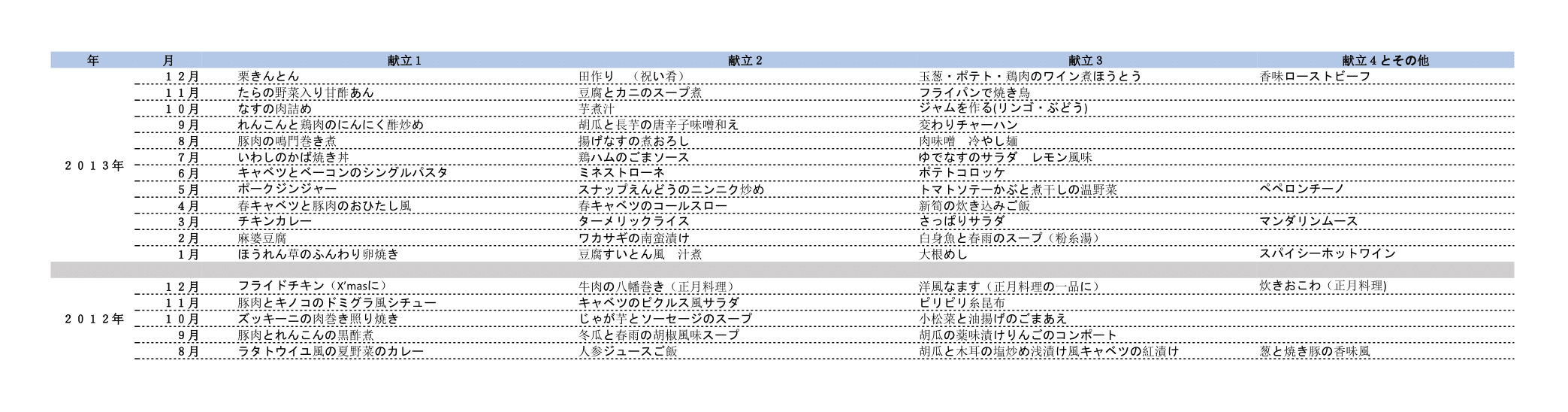 | 年 | 月 | 献立１ | 献立２ | 献立３ | 献立４とその他 |
|---|---|---|---|---|---|
| ２０１３年 | １２月 | 栗きんとん | 田作り　（祝い肴） | 玉葱・ポテト・鶏肉のワイン煮ほうとう | 香味ローストビーフ |
| | １１月 | たらの野菜入り甘酢あん | 豆腐とカニのスープ煮 | フライパンで焼き鳥 | |
| | １０月 | なすの肉詰め | 芋煮汁 | ジャムを作る(リンゴ・ぶどう) | |
| | ９月 | れんこんと鶏肉のにんにく酢炒め | 胡瓜と長芋の唐辛子味噌和え | 変わりチャーハン | |
| | ８月 | 豚肉の鳴門巻き煮 | 揚げなすの煮おろし | 肉味噌　冷やし麺 | |
| | ７月 | いわしのかば焼き丼 | 鶏ハムのごまソース | ゆでなすのサラダ　レモン風味 | |
| | ６月 | キャベツとベーコンのシングルパスタ | ミネストローネ | ポテトコロッケ | |
| | ５月 | ポークジンジャー | スナップえんどうのニンニク炒め | トマトソテーかぶと煮干しの温野菜 | ペペロンチーノ |
| | ４月 | 春キャベツと豚肉のおひたし風 | 春キャベツのコールスロー | 新筍の炊き込みご飯 | |
| | ３月 | チキンカレー | ターメリックライス | さっぱりサラダ | マンダリンムース |
| | ２月 | 麻婆豆腐 | ワカサギの南蛮漬け | 白身魚と春雨のスープ（粉糸湯） | |
| | １月 | ほうれん草のふんわり卵焼き | 豆腐すいとん風　汁煮 | 大根めし | スパイシーホットワイン |
| ２０１２年 | １２月 | フライドチキン（X'masに） | 牛肉の八幡巻き（正月料理） | 洋風なます（正月料理の一品に） | 炊きおこわ（正月料理) |
| | １１月 | 豚肉とキノコのドミグラ風シチュー | キャベツのピクルス風サラダ | ピリピリ糸昆布 | |
| | １０月 | ズッキーニの肉巻き照り焼き | じゃが芋とソーセージのスープ | 小松菜と油揚げのごまあえ | |
| | ９月 | 豚肉とれんこんの黒酢煮 | 冬瓜と春雨の胡椒風味スープ | 胡瓜の薬味漬けりんごのコンポート | |
| | ８月 | ラタトウイユ風の夏野菜のカレー | 人参ジュースご飯 | 胡瓜と木耳の塩炒め浅漬け風キャベツの紅漬け | 葱と焼き豚の香味風 |